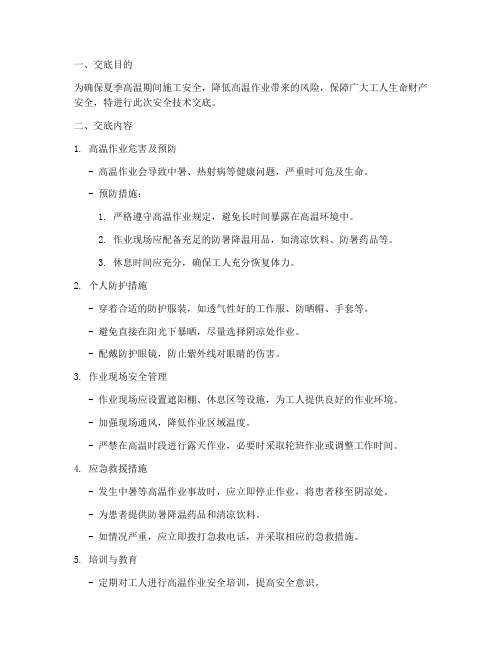 一、交底目的

为确保夏季高温期间施工安全，降低高温作业带来的风险，保障广大工人生命财产安全，特进行此次安全技术交底。

二、交底内容

1. 高温作业危害及预防

- 高温作业会导致中暑、热射病等健康问题，严重时可危及生命。

- 预防措施：

1. 严格遵守高温作业规定，避免长时间暴露在高温环境中。

2. 作业现场应配备充足的防暑降温用品，如清凉饮料、防暑药品等。

3. 休息时间应充分，确保工人充分恢复体力。

2. 个人防护措施

- 穿着合适的防护服装，如透气性好的工作服、防晒帽、手套等。

- 避免直接在阳光下暴晒，尽量选择阴凉处作业。

- 配戴防护眼镜，防止紫外线对眼睛的伤害。

3. 作业现场安全管理

- 作业现场应设置遮阳棚、休息区等设施，为工人提供良好的作业环境。

- 加强现场通风，降低作业区域温度。

- 严禁在高温时段进行露天作业，必要时采取轮班作业或调整工作时间。

4. 应急救援措施

- 发生中暑等高温作业事故时，应立即停止作业，将患者移至阴凉处。

- 为患者提供防暑降温药品和清凉饮料。

- 如情况严重，应立即拨打急救电话，并采取相应的急救措施。

5. 培训与教育

- 定期对工人进行高温作业安全培训，提高安全意识。